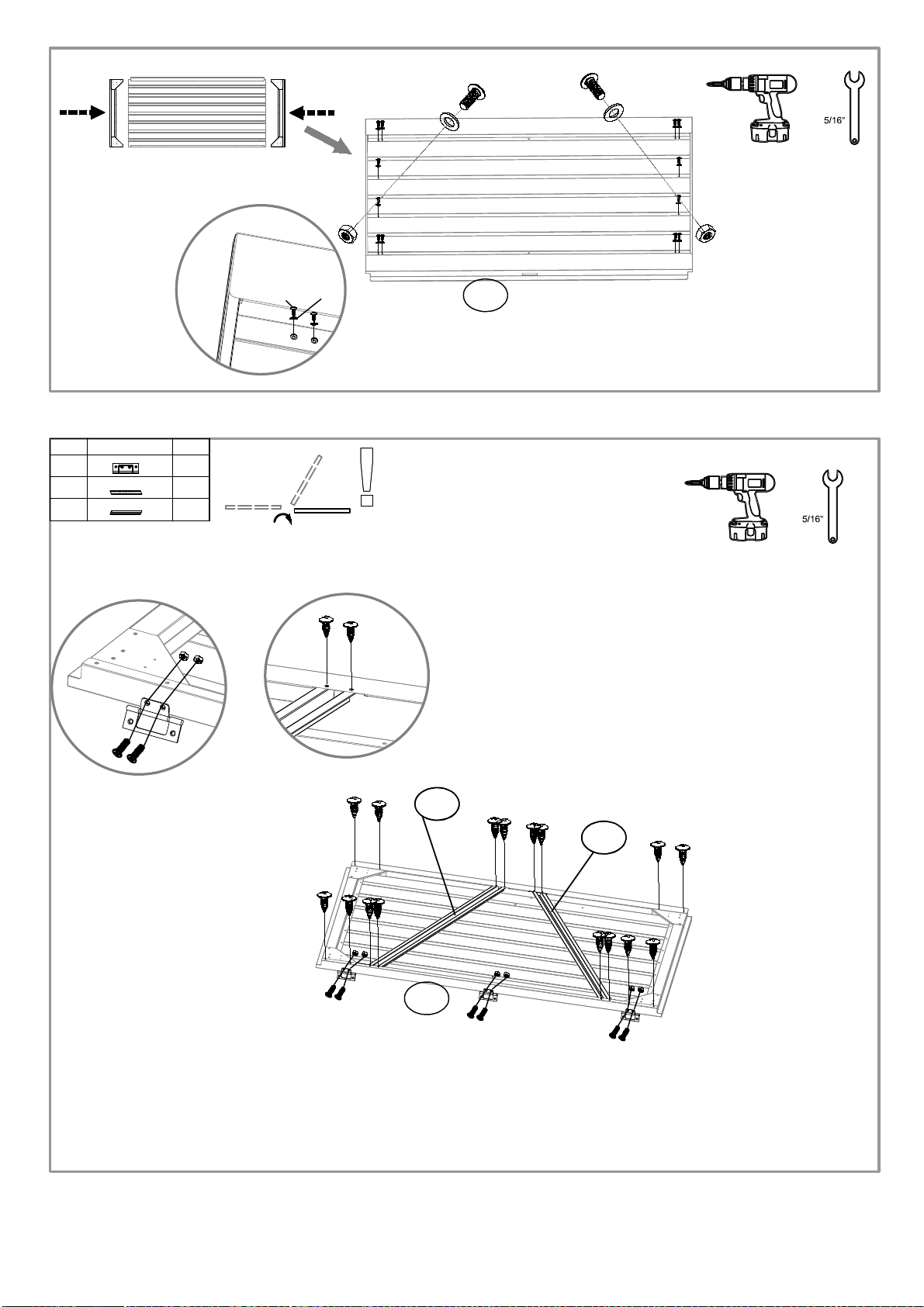 5/16"

5/16"